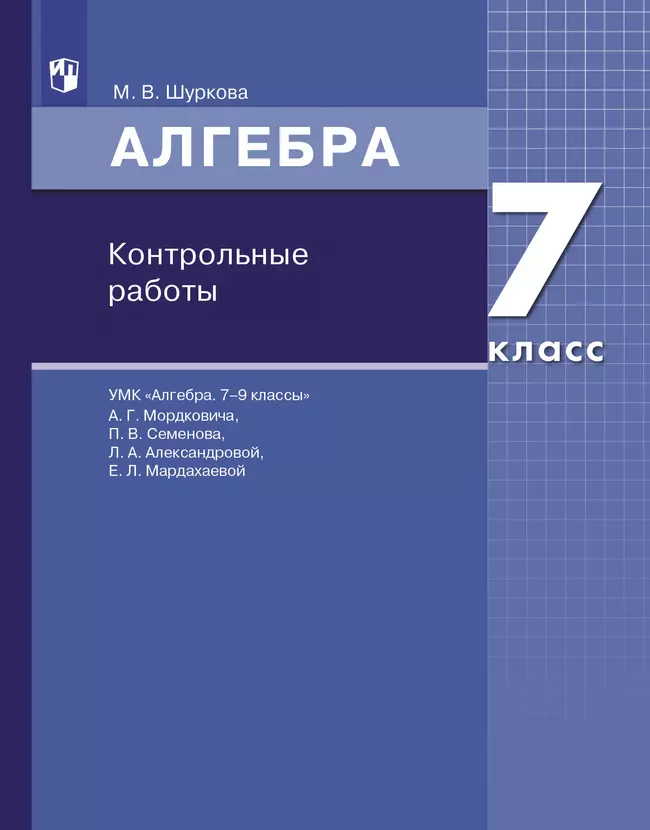 М. В. Шуркова

АЛГЕБРА

Контрольные работы

7

класс

УМК «Алгебра. 7–9 классы»
А. Г. Мордковича,
П. В. Семенова,
Л. А. Александровой,
Е. Л. Мардахаевой